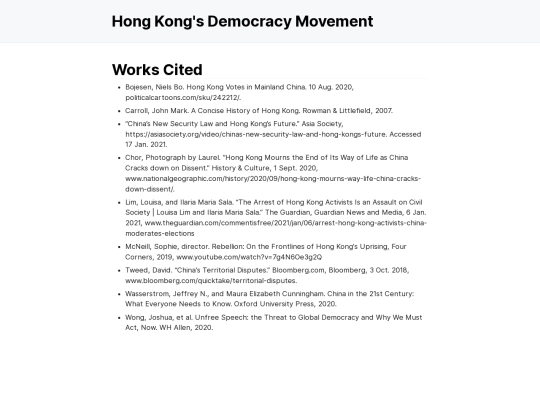 Hong Kong's Democracy Movement

Works Cited

- Bojesen, Niels Bo. Hong Kong Votes in Mainland China. 10 Aug. 2020, politicalcartoons.com/sku/242212/.
- Carroll, John Mark. A Concise History of Hong Kong. Rowman & Littlefield, 2007.
- "China's New Security Law and Hong Kong's Future." Asia Society, https://asiasociety.org/video/chinas-new-security-law-and-hong-kongs-future. Accessed 17 Jan. 2021.
- Chor, Photograph by Laurel. "Hong Kong Mourns the End of Its Way of Life as China Cracks down on Dissent." History & Culture, 1 Sept. 2020, www.nationalgeographic.com/history/2020/09/hong-kong-mourns-way-life-china-cracks-down-dissent/.
- Lim, Louisa, and Ilaria Maria Sala. "The Arrest of Hong Kong Activists Is an Assault on Civil Society | Louisa Lim and Ilaria Maria Sala." The Guardian, Guardian News and Media, 6 Jan. 2021, www.theguardian.com/commentisfree/2021/jan/06/arrest-hong-kong-activists-china-moderates-elections
- McNeill, Sophie, director. Rebellion: On the Frontlines of Hong Kong's Uprising, Four Corners, 2019, www.youtube.com/watch?v=7g4N6Oe3g2Q
- Tweed, David. "China's Territorial Disputes." Bloomberg.com, Bloomberg, 3 Oct. 2018, www.bloomberg.com/quicktake/territorial-disputes.
- Wasserstrom, Jeffrey N., and Maura Elizabeth Cunningham. China in the 21st Century: What Everyone Needs to Know. Oxford University Press, 2020.
- Wong, Joshua, et al. Unfree Speech: the Threat to Global Democracy and Why We Must Act, Now. WH Allen, 2020.